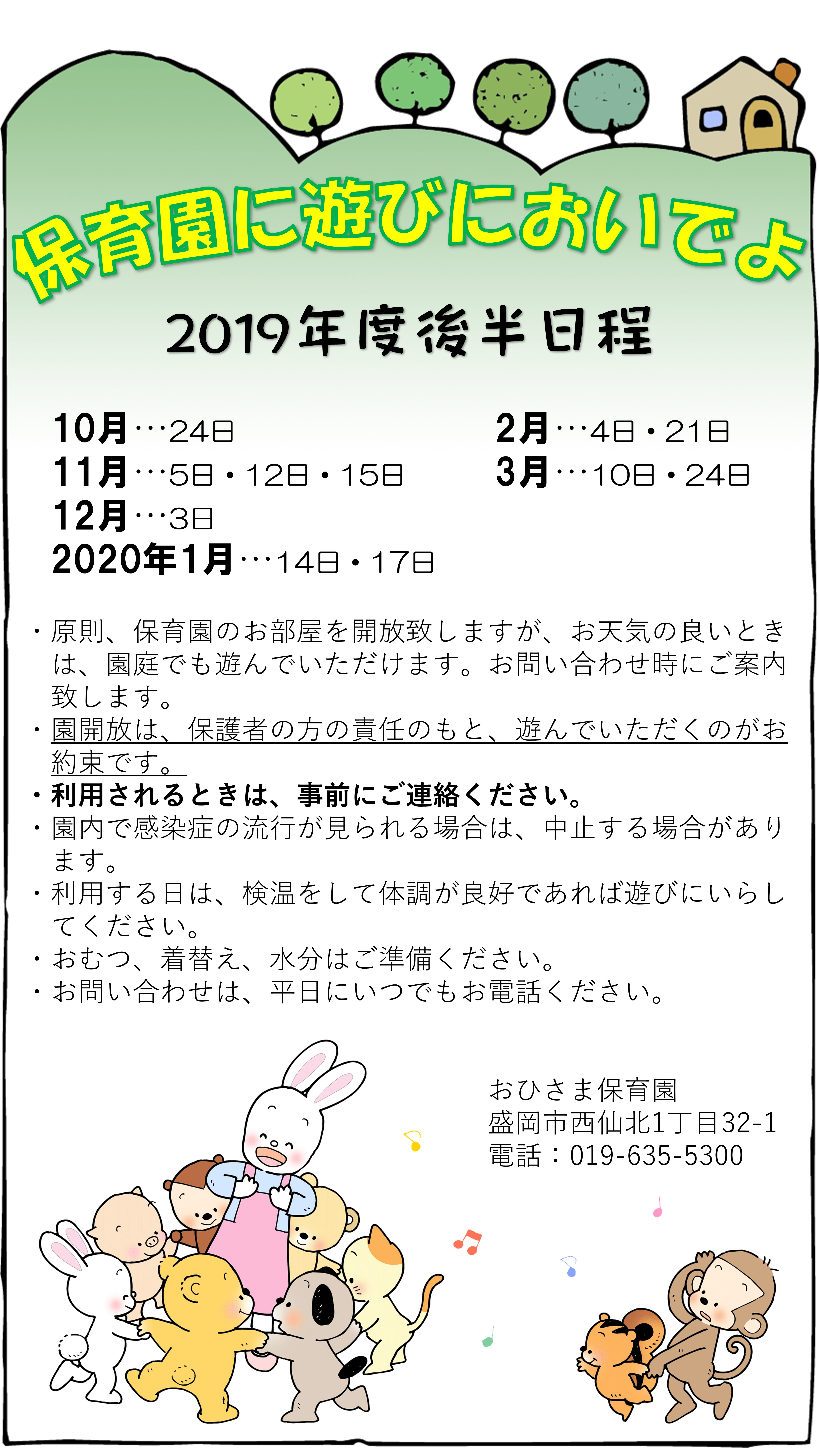 保育園に遊びにおいでよ

2019年度後半日程

10月…24日
11月…5日・12日・15日
12月…3日
2020年1月…14日・17日

2月…4日・21日
3月…10日・24日

・原則、保育園のお部屋を開放致しますが、お天気の良いときは、園庭でも遊んでいただけます。お問い合わせ時にご案内致します。
・園開放は、保護者の方の責任のもと、遊んでいただくのがお約束です。
・利用されるときは、事前にご連絡ください。
・園内で感染症の流行が見られる場合は、中止する場合があります。
・利用する日は、検温をして体調が良好であれば遊びにいらしてください。
・おむつ、着替え、水分はご準備ください。
・お問い合わせは、平日にいつでもお電話ください。

おひさま保育園
盛岡市西仙北1丁目32-1
電話：019-635-5300